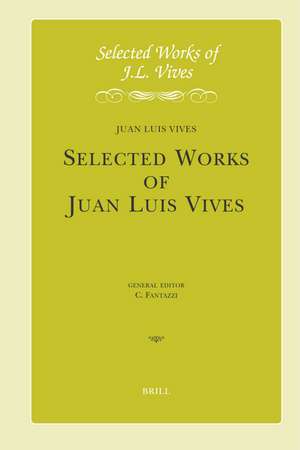 Selected Works of
J.L. Vives

JUAN LUIS VIVES

SELECTED WORKS
OF
JUAN LUIS VIVES

GENERAL EDITOR
C. FANTAZZI

BRILL